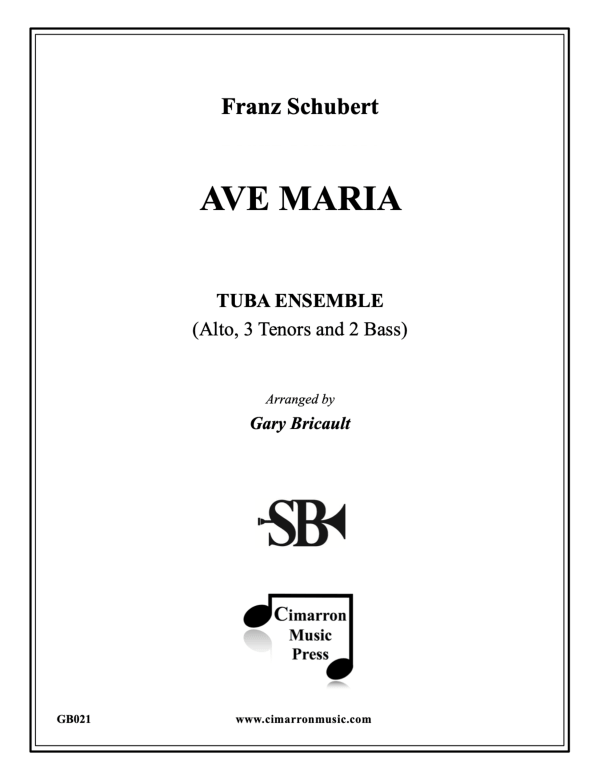 Franz Schubert

AVE MARIA

TUBA ENSEMBLE
(Alto, 3 Tenors and 2 Bass)

Arranged by
Gary Bricault

SB

Cimarron Music Press

GB021

www.cimarronmusic.com